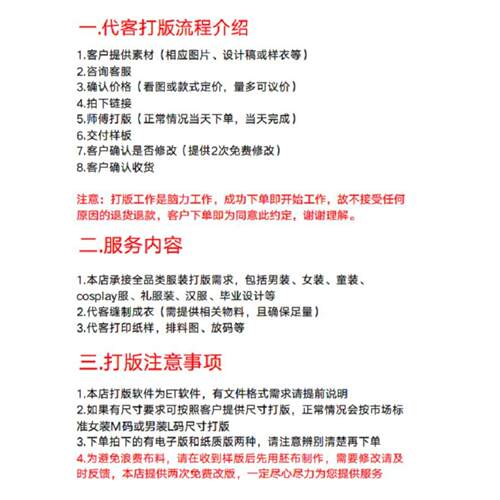 一.代客打版流程介绍

1.客户提供素材（相应图片、设计稿或样衣等）
2.咨询客服
3.确认价格（看图或款式定价，量多可议价）
4.拍下链接
5.师傅打版（正常情况当天下单，当天完成）
6.交付样板
7.客户确认是否修改（提供2次免费修改）
8.客户确认收货

注意：打版工作是脑力工作，成功下单即开始工作，故不接受任何原因的退货退款，客户下单即为同意此约定，谢谢理解。

二.服务内容

1.本店承接全品类服装打版需求，包括男装、女装、童装、cosplay服、礼服装、汉服、毕业设计等
2.代客缝制成衣（需提供相关物料，且确保足量）
3.代客打印纸样，排料图、放码等

三.打版注意事项

1.本店打版软件为ET软件，有文件格式需求请提前说明
2.如果有尺寸要求可按照客户提供尺寸打版，正常情况会按市场标准女装M码或男装L码尺寸打版
3.下单拍下的有电子版和纸质版两种，请注意辨别清楚再下单
4.为避免浪费布料，请在收到样版后先用胚布制作，需要修改请及时反馈，本店提供两次免费改版，一定尽心尽力为您提供服务